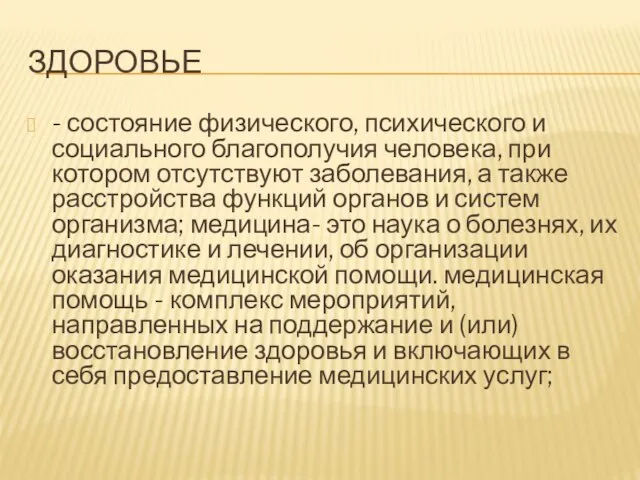 ЗДОРОВЬЕ

- состояние физического, психического и социального благополучия человека, при котором отсутствуют заболевания, а также расстройства функций органов и систем организма; медицина- это наука о болезнях, их диагностике и лечении, об организации оказания медицинской помощи. медицинская помощь - комплекс мероприятий, направленных на поддержание и (или) восстановление здоровья и включающих в себя предоставление медицинских услуг;